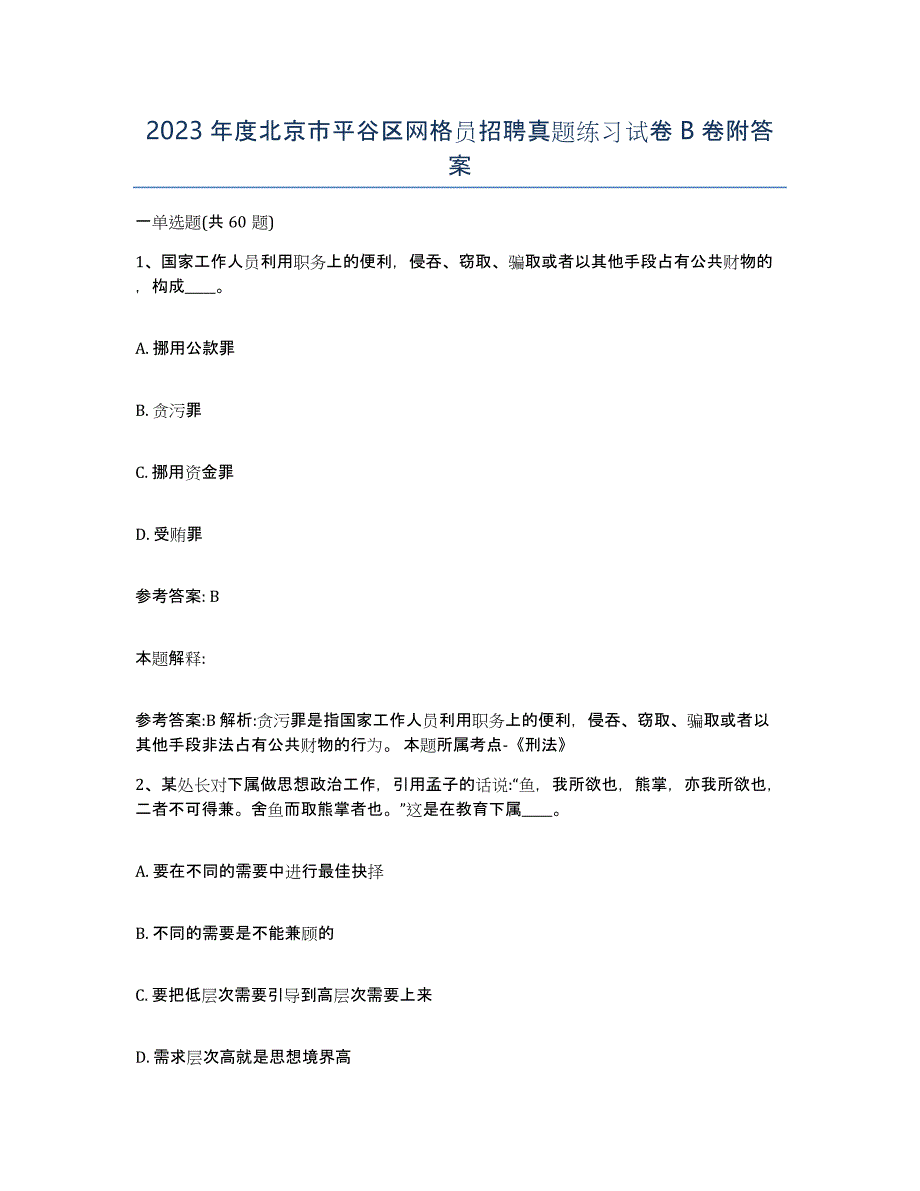 2023 年度北京市平谷区网格员招聘真题练习试卷 B 卷附答案

一单选题(共 60 题)

1、国家工作人员利用职务上的便利，侵吞、窃取、骗取或者以其他手段占有公共财物的，构成____。

A. 挪用公款罪

B. 贪污罪

C. 挪用资金罪

D. 受贿罪

参考答案: B

本题解释:

参考答案:B 解析:贪污罪是指国家工作人员利用职务上的便利，侵吞、窃取、骗取或者以其他手段非法占有公共财物的行为。 本题所属考点-《刑法》

2、某处长对下属做思想政治工作，引用孟子的话说:“鱼，我所欲也，熊掌，亦我所欲也，二者不可得兼。舍鱼而取熊掌者也。”这是在教育下属____。

A. 要在不同的需要中进行最佳抉择

B. 不同的需要是不能兼顾的

C. 要把低层次需要引导到高层次需要上来

D. 需求层次高就是思想境界高